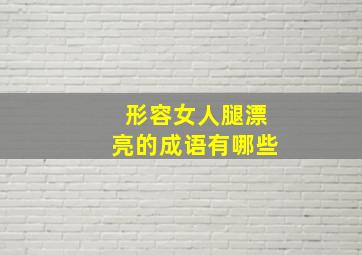 形容女人腿漂亮的成语有哪些